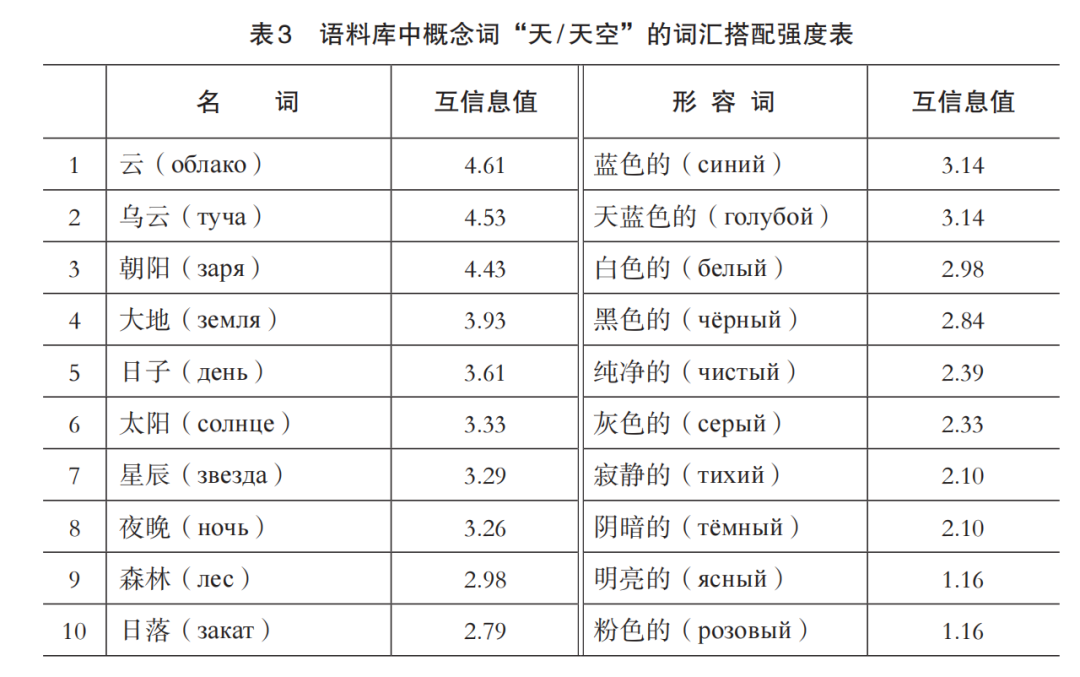 表3　语料库中概念词“天/天空”的词汇搭配强度表

| | 名　　词 | 互信息值 | 形 容 词 | 互信息值 |
|---|---|---|---|---|
| 1 | 云（облако） | 4.61 | 蓝色的（синий） | 3.14 |
| 2 | 乌云（туча） | 4.53 | 天蓝色的（голубой） | 3.14 |
| 3 | 朝阳（заря） | 4.43 | 白色的（белый） | 2.98 |
| 4 | 大地（земля） | 3.93 | 黑色的（чёрный） | 2.84 |
| 5 | 日子（день） | 3.61 | 纯净的（чистый） | 2.39 |
| 6 | 太阳（солнце） | 3.33 | 灰色的（серый） | 2.33 |
| 7 | 星辰（звезда） | 3.29 | 寂静的（тихий） | 2.10 |
| 8 | 夜晚（ночь） | 3.26 | 阴暗的（тёмный） | 2.10 |
| 9 | 森林（лес） | 2.98 | 明亮的（ясный） | 1.16 |
| 10 | 日落（закат） | 2.79 | 粉色的（розовый） | 1.16 |